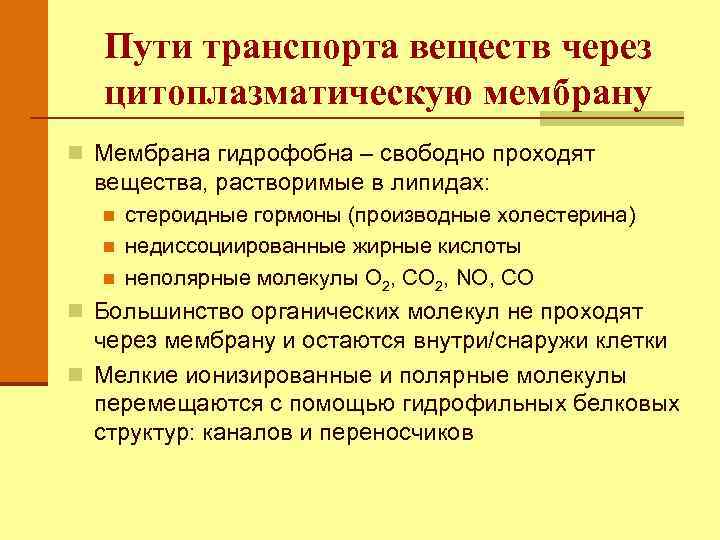 Пути транспорта веществ через цитоплазматическую мембрану

Мембрана гидрофобна – свободно проходят вещества, растворимые в липидах:

стероидные гормоны (производные холестерина)

недиссоциированные жирные кислоты

неполярные молекулы $O_2$, $CO_2$, NO, CO

Большинство органических молекул не проходят через мембрану и остаются внутри/снаружи клетки

Мелкие ионизированные и полярные молекулы перемещаются с помощью гидрофильных белковых структур: каналов и переносчиков